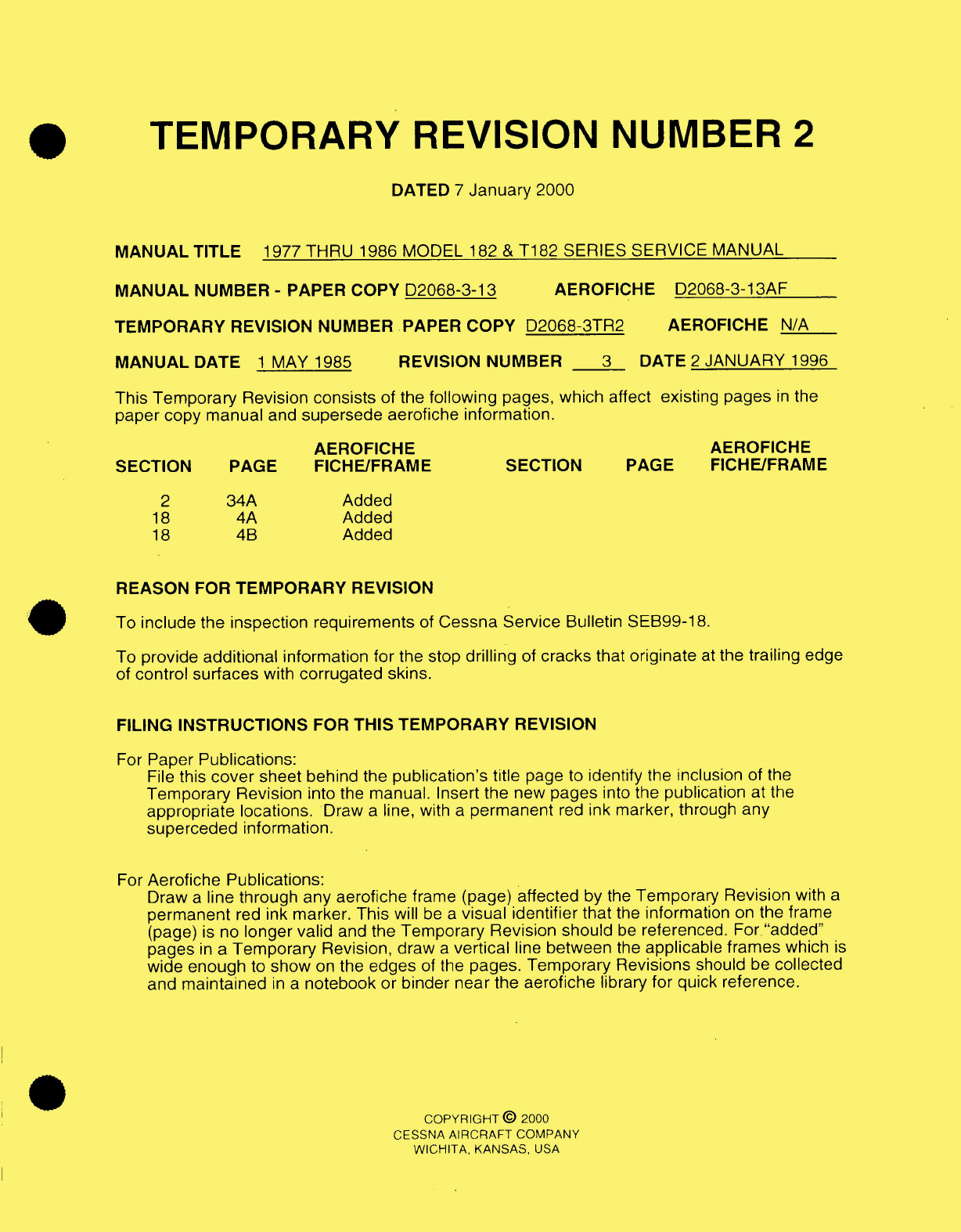 TEMPORARY REVISION NUMBER 2

DATED 7 January 2000

MANUAL TITLE 1977 THRU 1986 MODEL 182 & T182 SERIES SERVICE MANUAL

MANUAL NUMBER - PAPER COPY D2068-3-13 AEROFICHE D2068-3-13AF

TEMPORARY REVISION NUMBER PAPER COPY D2068-3TR2 AEROFICHE N/A

MANUAL DATE 1 MAY 1985 REVISION NUMBER 3 DATE 2 JANUARY 1996

This Temporary Revision consists of the following pages, which affect existing pages in the paper copy manual and supersede aerofiche information.

| SECTION | PAGE | AEROFICHE FICHE/FRAME | SECTION | PAGE | AEROFICHE FICHE/FRAME |
|---|---|---|---|---|---|
| 2 | 34A | Added | | | |
| 18 | 4A | Added | | | |
| 18 | 4B | Added | | | |

REASON FOR TEMPORARY REVISION

To include the inspection requirements of Cessna Service Bulletin SEB99-18.

To provide additional information for the stop drilling of cracks that originate at the trailing edge of control surfaces with corrugated skins.

FILING INSTRUCTIONS FOR THIS TEMPORARY REVISION

For Paper Publications:
File this cover sheet behind the publication's title page to identify the inclusion of the Temporary Revision into the manual. Insert the new pages into the publication at the appropriate locations. Draw a line, with a permanent red ink marker, through any superceded information.

For Aerofiche Publications:
Draw a line through any aerofiche frame (page) affected by the Temporary Revision with a permanent red ink marker. This will be a visual identifier that the information on the frame (page) is no longer valid and the Temporary Revision should be referenced. For "added" pages in a Temporary Revision, draw a vertical line between the applicable frames which is wide enough to show on the edges of the pages. Temporary Revisions should be collected and maintained in a notebook or binder near the aerofiche library for quick reference.

COPYRIGHT © 2000
CESSNA AIRCRAFT COMPANY
WICHITA, KANSAS, USA